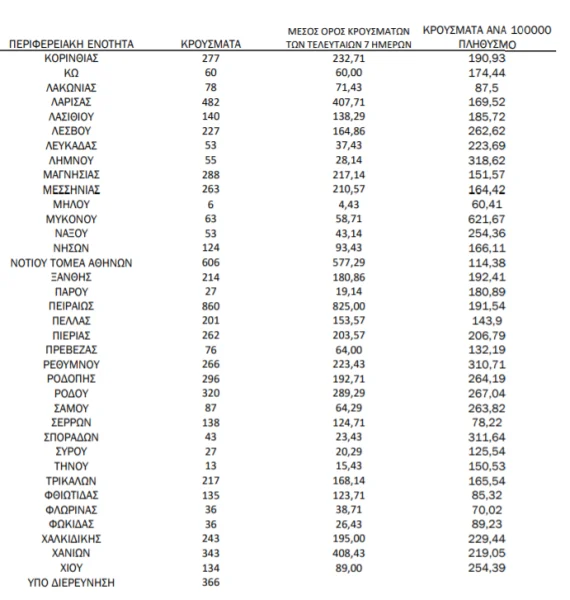 | ΠΕΡΙΦΕΡΕΙΑΚΗ ΕΝΟΤΗΤΑ | ΚΡΟΥΣΜΑΤΑ | ΜΕΣΟΣ ΟΡΟΣ ΚΡΟΥΣΜΑΤΩΝ ΤΩΝ ΤΕΛΕΥΤΑΙΩΝ 7 ΗΜΕΡΩΝ | ΚΡΟΥΣΜΑΤΑ ΑΝΑ 100000 ΠΛΗΘΥΣΜΟ |
|---|---|---|---|
| ΚΟΡΙΝΘΙΑΣ | 277 | 232,71 | 190,93 |
| ΚΩ | 60 | 60,00 | 174,44 |
| ΛΑΚΩΝΙΑΣ | 78 | 71,43 | 87,5 |
| ΛΑΡΙΣΑΣ | 482 | 407,71 | 169,52 |
| ΛΑΣΙΘΙΟΥ | 140 | 138,29 | 185,72 |
| ΛΕΣΒΟΥ | 227 | 164,86 | 262,62 |
| ΛΕΥΚΑΔΑΣ | 53 | 37,43 | 223,69 |
| ΛΗΜΝΟΥ | 55 | 28,14 | 318,62 |
| ΜΑΓΝΗΣΙΑΣ | 288 | 217,14 | 151,57 |
| ΜΕΣΣΗΝΙΑΣ | 263 | 210,57 | 164,42 |
| ΜΗΛΟΥ | 6 | 4,43 | 60,41 |
| ΜΥΚΟΝΟΥ | 63 | 58,71 | 621,67 |
| ΝΑΞΟΥ | 53 | 43,14 | 254,36 |
| ΝΗΣΩΝ | 124 | 93,43 | 166,11 |
| ΝΟΤΙΟΥ ΤΟΜΕΑ ΑΘΗΝΩΝ | 606 | 577,29 | 114,38 |
| ΞΑΝΘΗΣ | 214 | 180,86 | 192,41 |
| ΠΑΡΟΥ | 27 | 19,14 | 180,89 |
| ΠΕΙΡΑΙΩΣ | 860 | 825,00 | 191,54 |
| ΠΕΛΛΑΣ | 201 | 153,57 | 143,9 |
| ΠΙΕΡΙΑΣ | 262 | 203,57 | 206,79 |
| ΠΡΕΒΕΖΑΣ | 76 | 64,00 | 132,19 |
| ΡΕΘΥΜΝΟΥ | 266 | 223,43 | 310,71 |
| ΡΟΔΟΠΗΣ | 296 | 192,71 | 264,19 |
| ΡΟΔΟΥ | 320 | 289,29 | 267,04 |
| ΣΑΜΟΥ | 87 | 64,29 | 263,82 |
| ΣΕΡΡΩΝ | 138 | 124,71 | 78,22 |
| ΣΠΟΡΑΔΩΝ | 43 | 23,43 | 311,64 |
| ΣΥΡΟΥ | 27 | 20,29 | 125,54 |
| ΤΗΝΟΥ | 13 | 15,43 | 150,53 |
| ΤΡΙΚΑΛΩΝ | 217 | 168,14 | 165,54 |
| ΦΘΙΩΤΙΔΑΣ | 135 | 123,71 | 85,32 |
| ΦΛΩΡΙΝΑΣ | 36 | 38,71 | 70,02 |
| ΦΩΚΙΔΑΣ | 36 | 26,43 | 89,23 |
| ΧΑΛΚΙΔΙΚΗΣ | 243 | 195,00 | 229,44 |
| ΧΑΝΙΩΝ | 343 | 408,43 | 219,05 |
| ΧΙΟΥ | 134 | 89,00 | 254,39 |
| ΥΠΟ ΔΙΕΡΕΥΝΗΣΗ | 366 | | |